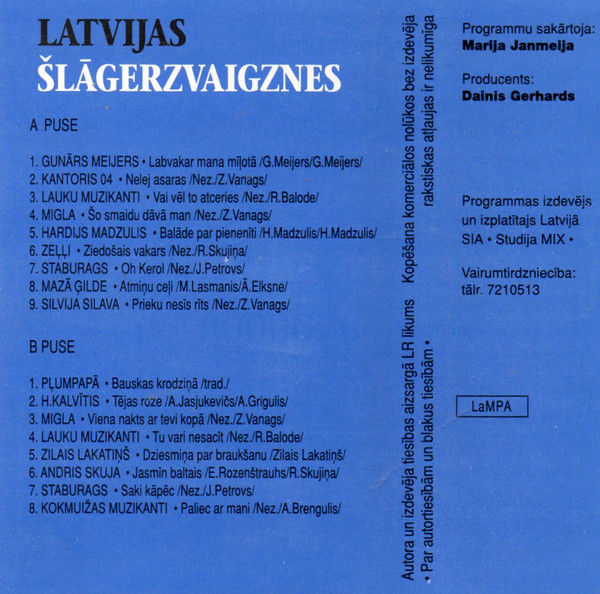 LATVIJAS
ŠLĀGERZVAIGZNES

A PUSE

1. GUNĀRS MEIJERS • Labvakar mana mīļotā /G.Meijers/G.Meijers/
2. KANTORIS 04 • Nelej asaras /Nez./Z.Vanags/
3. LAUKU MUZIKANTI • Vai vēl to atceries /Nez./R.Balode/
4. MIGLA • Šo smaidu dāvā man /Nez./Z.Vanags/
5. HARDIJS MADZULIS • Balāde par pienenīti /H.Madzulis/H.Madzulis/
6. ZEĻĻI • Ziedošais vakars /Nez./R.Skujiņa/
7. STABURAGS • Oh Kerol /Nez./J.Petrovs/
8. MAZĀ ĢILDE • Atmiņu ceļi /M.Lasmanis/Ā.Elksne/
9. SILVIJA SILAVA • Prieku nesīs rīts /Nez./Z.Vanags/

B PUSE

1. PĻUMPAPĀ • Bauskas krodziņā /trad./
2. H.KALVĪTIS • Tējas roze /A.Jasjukevičs/A.Grigulis/
3. MIGLA • Viena nakts ar tevi kopā /Nez./Z.Vanags/
4. LAUKU MUZIKANTI • Tu vari nesacīt /Nez./R.Balode/
5. ZILAIS LAKATIŅŠ • Dziesmiņa par braukšanu /Zilais Lakatiņš/
6. ANDRIS SKUJA • Jasmīn baltais /E.Rozenštrauhs/R.Skujiņa/
7. STABURAGS • Saki kāpēc /Nez./J.Petrovs/
8. KOKMUIŽAS MUZIKANTI • Paliec ar mani /Nez./A.Brengulis/

Autora un izdevēja tiesības aizsargā LR likums • Par autortiesībām un blakus tiesībām • Kopēšana komerciālos nolūkos bez izdevēja rakstiskas atļaujas ir nelikumīga

Programmu sakārtoja:
Marija Janmeija

Producents:
Dainis Gerhards

Programmas izdevējs un izplatītajs Latvijā SIA • Studija MIX •

Vairumtirdzniecība:
tālr. 7210513

LaMPA